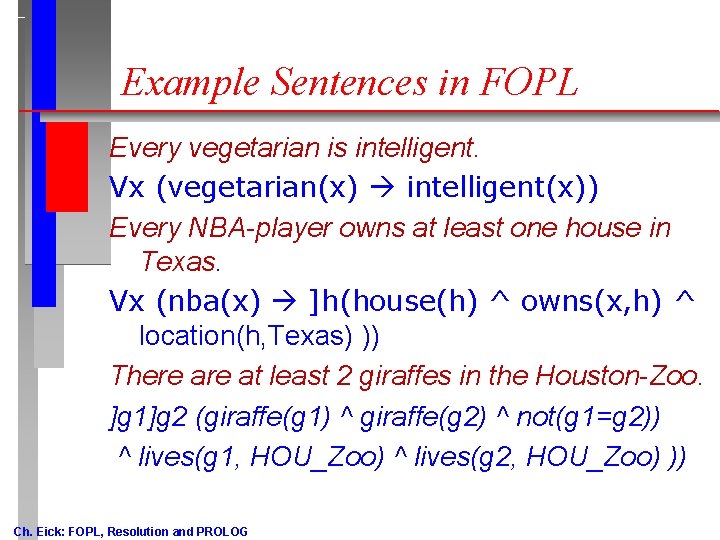 Example Sentences in FOPL

Every vegetarian is intelligent.

Vx (vegetarian(x) → intelligent(x))

Every NBA-player owns at least one house in Texas.

Vx (nba(x) → ]h(house(h) ^ owns(x,h) ^ location(h,Texas) ))

There are at least 2 giraffes in the Houston-Zoo.

]g1]g2 (giraffe(g1) ^ giraffe(g2) ^ not(g1=g2)) ^ lives(g1, HOU_Zoo) ^ lives(g2, HOU_Zoo) ))

Ch. Eick: FOPL, Resolution and PROLOG